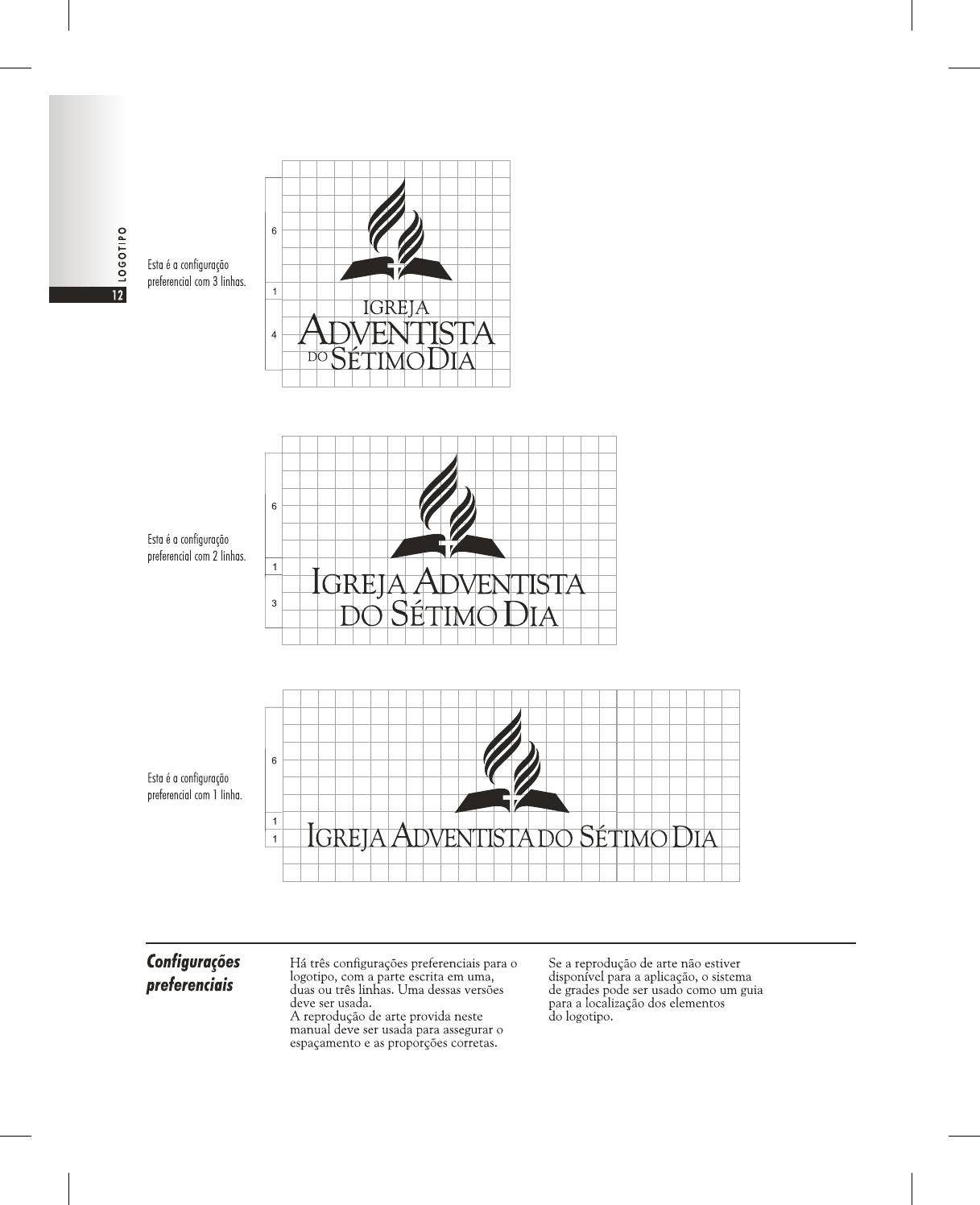 LOGOTIPO
12

Esta é a configuração preferencial com 3 linhas.

6
1
4

IGREJA
ADVENTISTA
DO SÉTIMO DIA

Esta é a configuração preferencial com 2 linhas.

6
1
3

IGREJA ADVENTISTA
DO SÉTIMO DIA

Esta é a configuração preferencial com 1 linha.

6
1
1

IGREJA ADVENTISTA DO SÉTIMO DIA

Configurações preferenciais

Há três configurações preferenciais para o logotipo, com a parte escrita em uma, duas ou três linhas. Uma dessas versões deve ser usada.
A reprodução de arte provida neste manual deve ser usada para assegurar o espaçamento e as proporções corretas.

Se a reprodução de arte não estiver disponível para a aplicação, o sistema de grades pode ser usado como um guia para a localização dos elementos do logotipo.